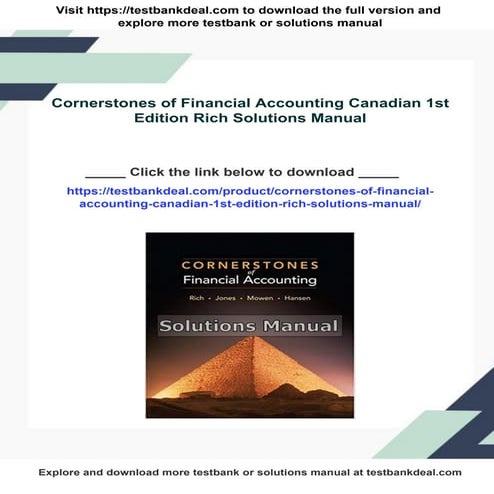 Visit https://testbankdeal.com to download the full version and explore more testbank or solutions manual

Cornerstones of Financial Accounting Canadian 1st Edition Rich Solutions Manual

_____ Click the link below to download _____

https://testbankdeal.com/product/cornerstones-of-financial-accounting-canadian-1st-edition-rich-solutions-manual/

CORNERSTONES of Financial Accounting

Rich • Jones • Mowen • Hansen

Solutions Manual

Explore and download more testbank or solutions manual at testbankdeal.com